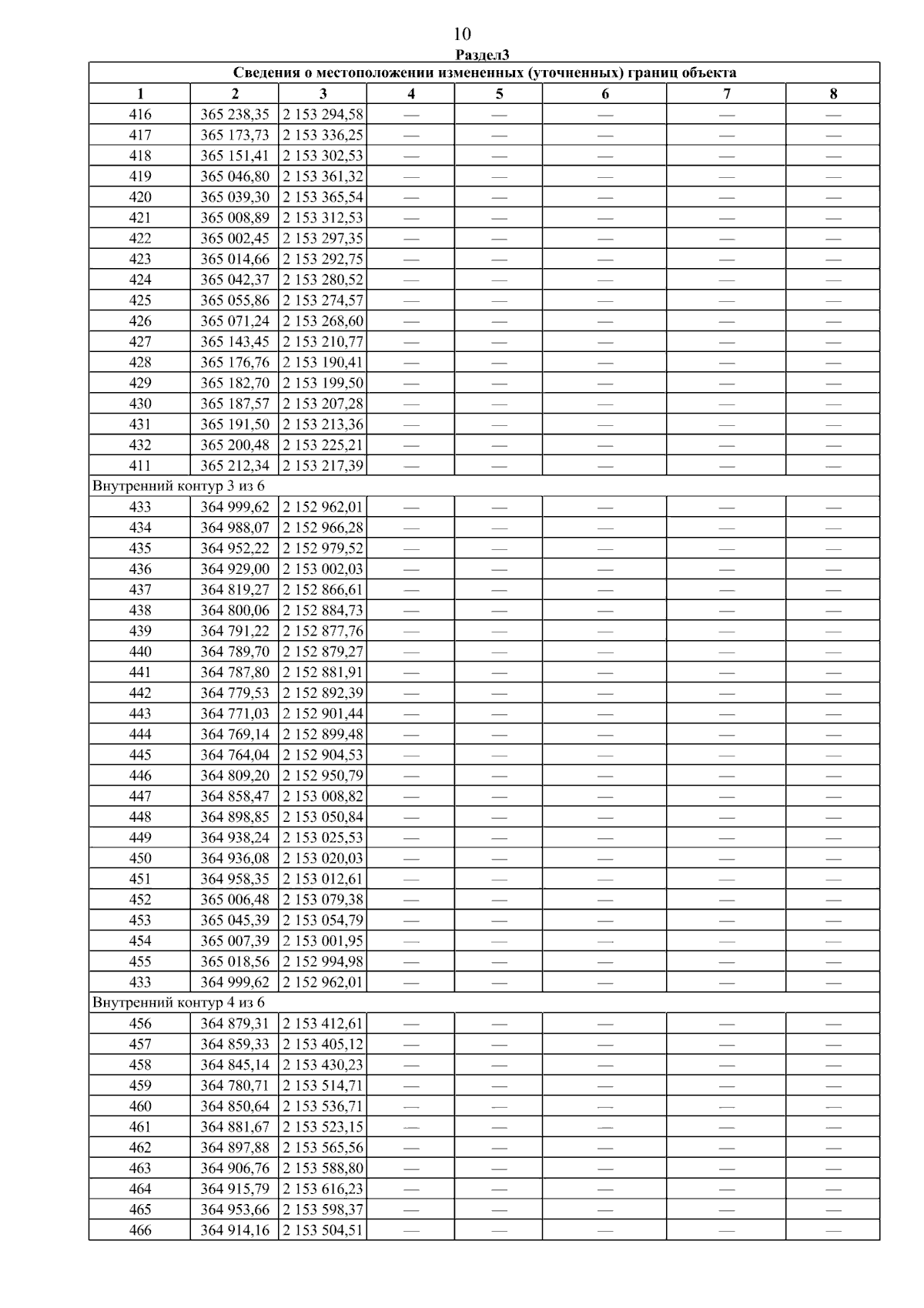 10

Раздел3

| Сведения о местоположении измененных (уточненных) границ объекта | | | | | | | |
|---|---|---|---|---|---|---|---|
| 1 | 2 | 3 | 4 | 5 | 6 | 7 | 8 |
| 416 | 365 238,35 | 2 153 294,58 | — | — | — | — | — |
| 417 | 365 173,73 | 2 153 336,25 | — | — | — | — | — |
| 418 | 365 151,41 | 2 153 302,53 | — | — | — | — | — |
| 419 | 365 046,80 | 2 153 361,32 | — | — | — | — | — |
| 420 | 365 039,30 | 2 153 365,54 | — | — | — | — | — |
| 421 | 365 008,89 | 2 153 312,53 | — | — | — | — | — |
| 422 | 365 002,45 | 2 153 297,35 | — | — | — | — | — |
| 423 | 365 014,66 | 2 153 292,75 | — | — | — | — | — |
| 424 | 365 042,37 | 2 153 280,52 | — | — | — | — | — |
| 425 | 365 055,86 | 2 153 274,57 | — | — | — | — | — |
| 426 | 365 071,24 | 2 153 268,60 | — | — | — | — | — |
| 427 | 365 143,45 | 2 153 210,77 | — | — | — | — | — |
| 428 | 365 176,76 | 2 153 190,41 | — | — | — | — | — |
| 429 | 365 182,70 | 2 153 199,50 | — | — | — | — | — |
| 430 | 365 187,57 | 2 153 207,28 | — | — | — | — | — |
| 431 | 365 191,50 | 2 153 213,36 | — | — | — | — | — |
| 432 | 365 200,48 | 2 153 225,21 | — | — | — | — | — |
| 411 | 365 212,34 | 2 153 217,39 | — | — | — | — | — |
| Внутренний контур 3 из 6 | | | | | | | |
| 433 | 364 999,62 | 2 152 962,01 | — | — | — | — | — |
| 434 | 364 988,07 | 2 152 966,28 | — | — | — | — | — |
| 435 | 364 952,22 | 2 152 979,52 | — | — | — | — | — |
| 436 | 364 929,00 | 2 153 002,03 | — | — | — | — | — |
| 437 | 364 819,27 | 2 152 866,61 | — | — | — | — | — |
| 438 | 364 800,06 | 2 152 884,73 | — | — | — | — | — |
| 439 | 364 791,22 | 2 152 877,76 | — | — | — | — | — |
| 440 | 364 789,70 | 2 152 879,27 | — | — | — | — | — |
| 441 | 364 787,80 | 2 152 881,91 | — | — | — | — | — |
| 442 | 364 779,53 | 2 152 892,39 | — | — | — | — | — |
| 443 | 364 771,03 | 2 152 901,44 | — | — | — | — | — |
| 444 | 364 769,14 | 2 152 899,48 | — | — | — | — | — |
| 445 | 364 764,04 | 2 152 904,53 | — | — | — | — | — |
| 446 | 364 809,20 | 2 152 950,79 | — | — | — | — | — |
| 447 | 364 858,47 | 2 153 008,82 | — | — | — | — | — |
| 448 | 364 898,85 | 2 153 050,84 | — | — | — | — | — |
| 449 | 364 938,24 | 2 153 025,53 | — | — | — | — | — |
| 450 | 364 936,08 | 2 153 020,03 | — | — | — | — | — |
| 451 | 364 958,35 | 2 153 012,61 | — | — | — | — | — |
| 452 | 365 006,48 | 2 153 079,38 | — | — | — | — | — |
| 453 | 365 045,39 | 2 153 054,79 | — | — | — | — | — |
| 454 | 365 007,39 | 2 153 001,95 | — | — | — | — | — |
| 455 | 365 018,56 | 2 152 994,98 | — | — | — | — | — |
| 433 | 364 999,62 | 2 152 962,01 | — | — | — | — | — |
| Внутренний контур 4 из 6 | | | | | | | |
| 456 | 364 879,31 | 2 153 412,61 | — | — | — | — | — |
| 457 | 364 859,33 | 2 153 405,12 | — | — | — | — | — |
| 458 | 364 845,14 | 2 153 430,23 | — | — | — | — | — |
| 459 | 364 780,71 | 2 153 514,71 | — | — | — | — | — |
| 460 | 364 850,64 | 2 153 536,71 | — | — | — | — | — |
| 461 | 364 881,67 | 2 153 523,15 | — | — | — | — | — |
| 462 | 364 897,88 | 2 153 565,56 | — | — | — | — | — |
| 463 | 364 906,76 | 2 153 588,80 | — | — | — | — | — |
| 464 | 364 915,79 | 2 153 616,23 | — | — | — | — | — |
| 465 | 364 953,66 | 2 153 598,37 | — | — | — | — | — |
| 466 | 364 914,16 | 2 153 504,51 | — | — | — | — | — |